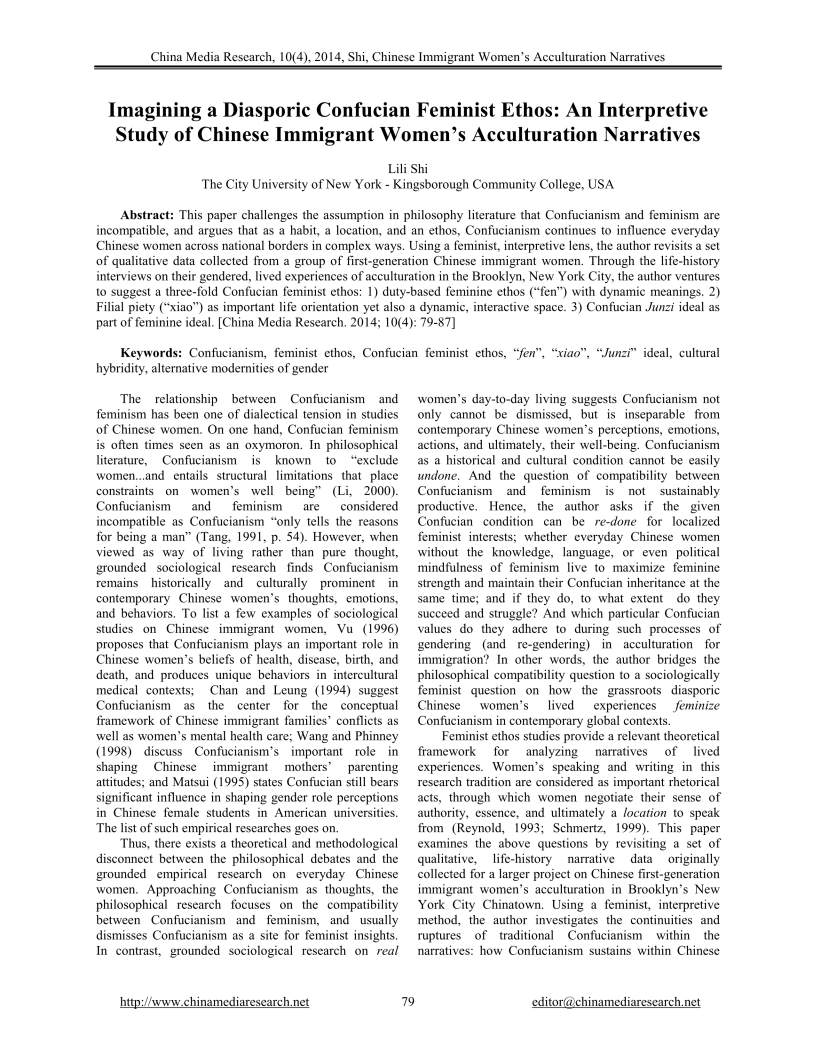 China Media Research, 10(4), 2014, Shi, Chinese Immigrant Women's Acculturation Narratives

Imagining a Diasporic Confucian Feminist Ethos: An Interpretive Study of Chinese Immigrant Women's Acculturation Narratives

Lili Shi
The City University of New York - Kingsborough Community College, USA

Abstract: This paper challenges the assumption in philosophy literature that Confucianism and feminism are incompatible, and argues that as a habit, a location, and an ethos, Confucianism continues to influence everyday Chinese women across national borders in complex ways. Using a feminist, interpretive lens, the author revisits a set of qualitative data collected from a group of first-generation Chinese immigrant women. Through the life-history interviews on their gendered, lived experiences of acculturation in the Brooklyn, New York City, the author ventures to suggest a three-fold Confucian feminist ethos: 1) duty-based feminine ethos ("fen") with dynamic meanings. 2) Filial piety ("xiao") as important life orientation yet also a dynamic, interactive space. 3) Confucian Junzi ideal as part of feminine ideal. [China Media Research. 2014; 10(4): 79-87]

Keywords: Confucianism, feminist ethos, Confucian feminist ethos, "fen", "xiao", "Junzi" ideal, cultural hybridity, alternative modernities of gender

The relationship between Confucianism and feminism has been one of dialectical tension in studies of Chinese women. On one hand, Confucian feminism is often times seen as an oxymoron. In philosophical literature, Confucianism is known to "exclude women...and entails structural limitations that place constraints on women's well being" (Li, 2000). Confucianism and feminism are considered incompatible as Confucianism "only tells the reasons for being a man" (Tang, 1991, p. 54). However, when viewed as way of living rather than pure thought, grounded sociological research finds Confucianism remains historically and culturally prominent in contemporary Chinese women's thoughts, emotions, and behaviors. To list a few examples of sociological studies on Chinese immigrant women, Vu (1996) proposes that Confucianism plays an important role in Chinese women's beliefs of health, disease, birth, and death, and produces unique behaviors in intercultural medical contexts; Chan and Leung (1994) suggest Confucianism as the center for the conceptual framework of Chinese immigrant families' conflicts as well as women's mental health care; Wang and Phinney (1998) discuss Confucianism's important role in shaping Chinese immigrant mothers' parenting attitudes; and Matsui (1995) states Confucian still bears significant influence in shaping gender role perceptions in Chinese female students in American universities. The list of such empirical researches goes on.

Thus, there exists a theoretical and methodological disconnect between the philosophical debates and the grounded empirical research on everyday Chinese women. Approaching Confucianism as thoughts, the philosophical research focuses on the compatibility between Confucianism and feminism, and usually dismisses Confucianism as a site for feminist insights. In contrast, grounded sociological research on real women's day-to-day living suggests Confucianism not only cannot be dismissed, but is inseparable from contemporary Chinese women's perceptions, emotions, actions, and ultimately, their well-being. Confucianism as a historical and cultural condition cannot be easily undone. And the question of compatibility between Confucianism and feminism is not sustainably productive. Hence, the author asks if the given Confucian condition can be re-done for localized feminist interests; whether everyday Chinese women without the knowledge, language, or even political mindfulness of feminism live to maximize feminine strength and maintain their Confucian inheritance at the same time; and if they do, to what extent do they succeed and struggle? And which particular Confucian values do they adhere to during such processes of gendering (and re-gendering) in acculturation for immigration? In other words, the author bridges the philosophical compatibility question to a sociologically feminist question on how the grassroots diasporic Chinese women's lived experiences feminize Confucianism in contemporary global contexts.

Feminist ethos studies provide a relevant theoretical framework for analyzing narratives of lived experiences. Women's speaking and writing in this research tradition are considered as important rhetorical acts, through which women negotiate their sense of authority, essence, and ultimately a location to speak from (Reynold, 1993; Schmertz, 1999). This paper examines the above questions by revisiting a set of qualitative, life-history narrative data originally collected for a larger project on Chinese first-generation immigrant women's acculturation in Brooklyn's New York City Chinatown. Using a feminist, interpretive method, the author investigates the continuities and ruptures of traditional Confucianism within the narratives: how Confucianism sustains within Chinese

http://www.chinamediaresearch.net 79 editor@chinamediaresearch.net